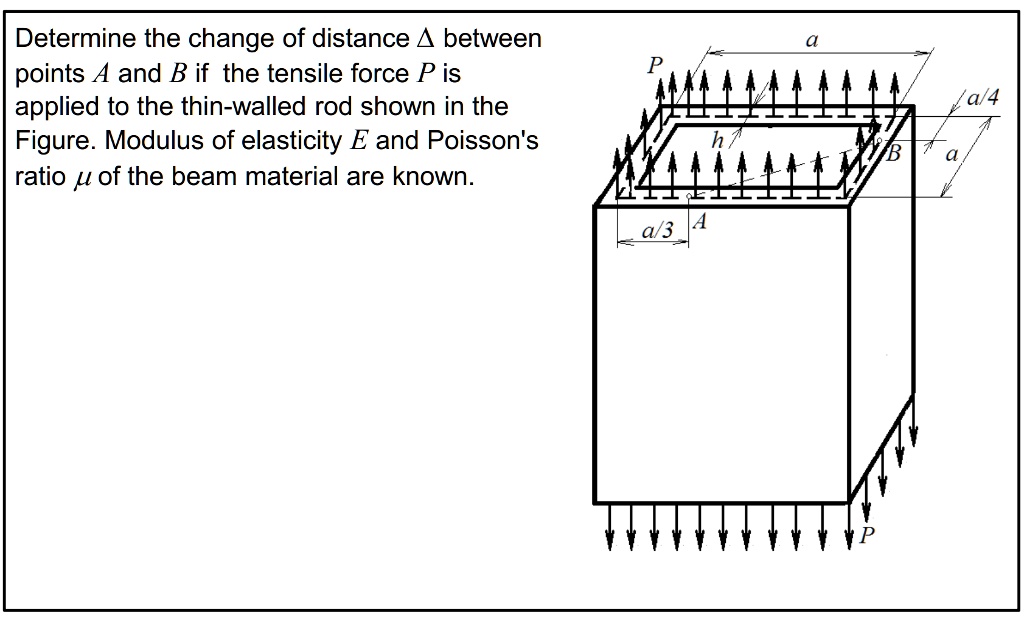 Determine the change of distance $\Delta$ between points $A$ and $B$ if the tensile force $P$ is applied to the thin-walled rod shown in the Figure. Modulus of elasticity $E$ and Poisson's ratio $\mu$ of the beam material are known.

$a$
$P$
$a/4$
$h$
$B$
$a$
$a/3$
$A$
$P$